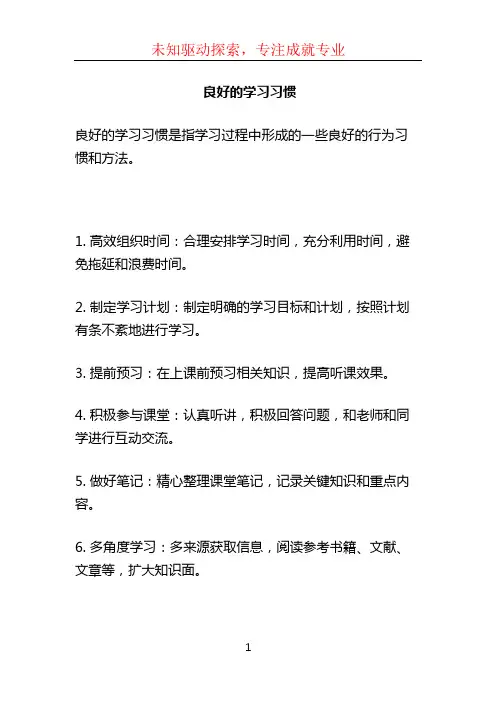 未知驱动探索，专注成就专业

良好的学习习惯

良好的学习习惯是指学习过程中形成的一些良好的行为习惯和方法。

1. 高效组织时间：合理安排学习时间，充分利用时间，避免拖延和浪费时间。

2. 制定学习计划：制定明确的学习目标和计划，按照计划有条不紊地进行学习。

3. 提前预习：在上课前预习相关知识，提高听课效果。

4. 积极参与课堂：认真听讲，积极回答问题，和老师和同学进行互动交流。

5. 做好笔记：精心整理课堂笔记，记录关键知识和重点内容。

6. 多角度学习：多来源获取信息，阅读参考书籍、文献、文章等，扩大知识面。

1